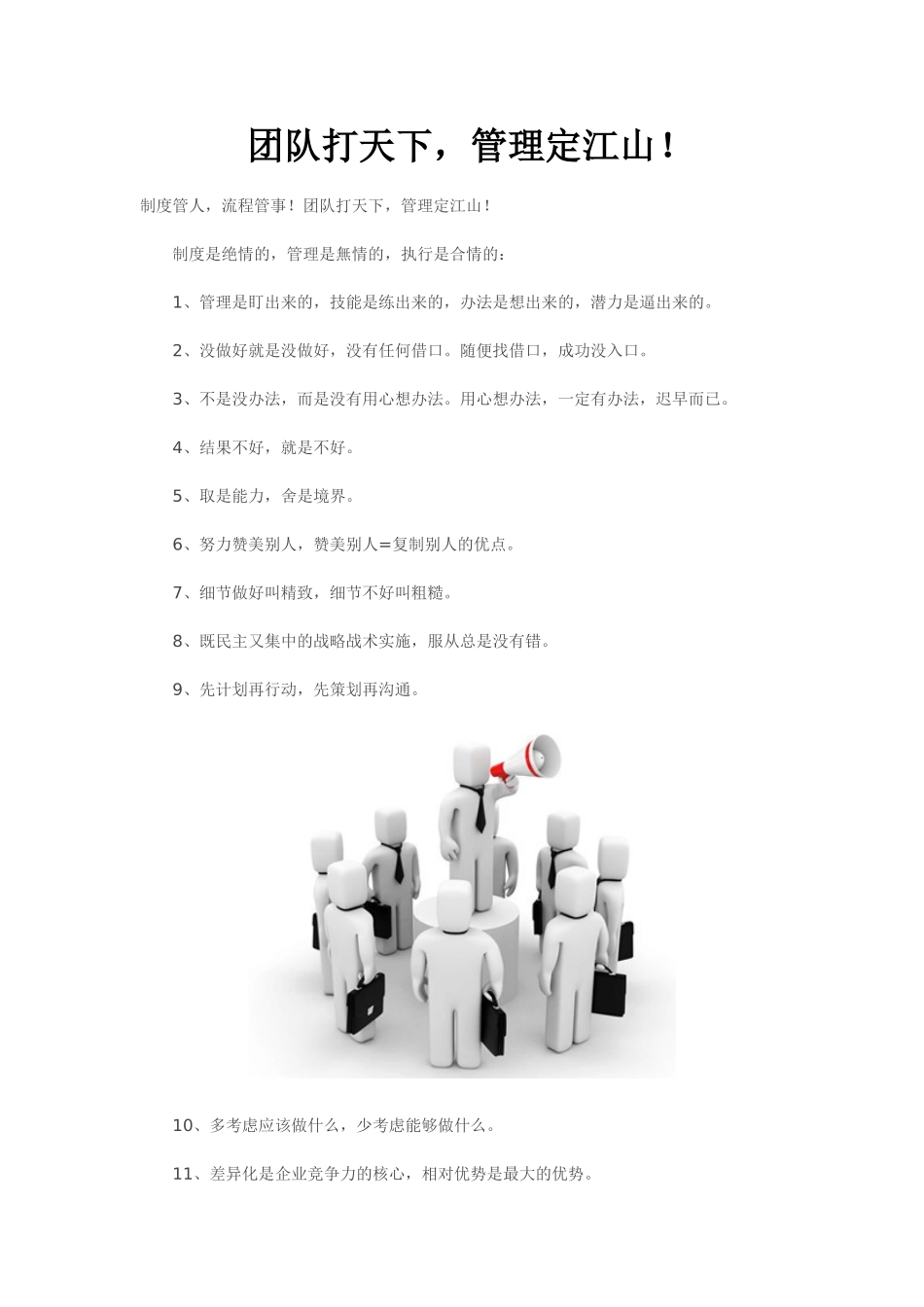 团队打天下，管理定江山！

制度管人，流程管事！团队打天下，管理定江山！

制度是绝情的，管理是無情的，执行是合情的：

1、管理是盯出来的，技能是练出来的，办法是想出来的，潜力是逼出来的。

2、没做好就是没做好，没有任何借口。随便找借口，成功没入口。

3、不是没办法，而是没有用心想办法。用心想办法，一定有办法，迟早而已。

4、结果不好，就是不好。

5、取是能力，舍是境界。

6、努力赞美别人，赞美别人=复制别人的优点。

7、细节做好叫精致，细节不好叫粗糙。

8、既民主又集中的战略战术实施，服从总是没有错。

9、先计划再行动，先策划再沟通。

10、多考虑应该做什么，少考虑能够做什么。

11、差异化是企业竞争力的核心，相对优势是最大的优势。